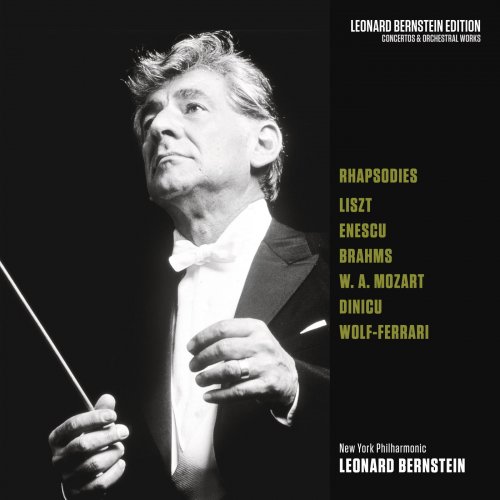 LEONARD BERNSTEIN EDITION
CONCERTOS & ORCHESTRAL WORKS

RHAPSODIES

LISZT
ENESCU
BRAHMS
W. A. MOZART
DINICU
WOLF-FERRARI

New York Philharmonic
LEONARD BERNSTEIN